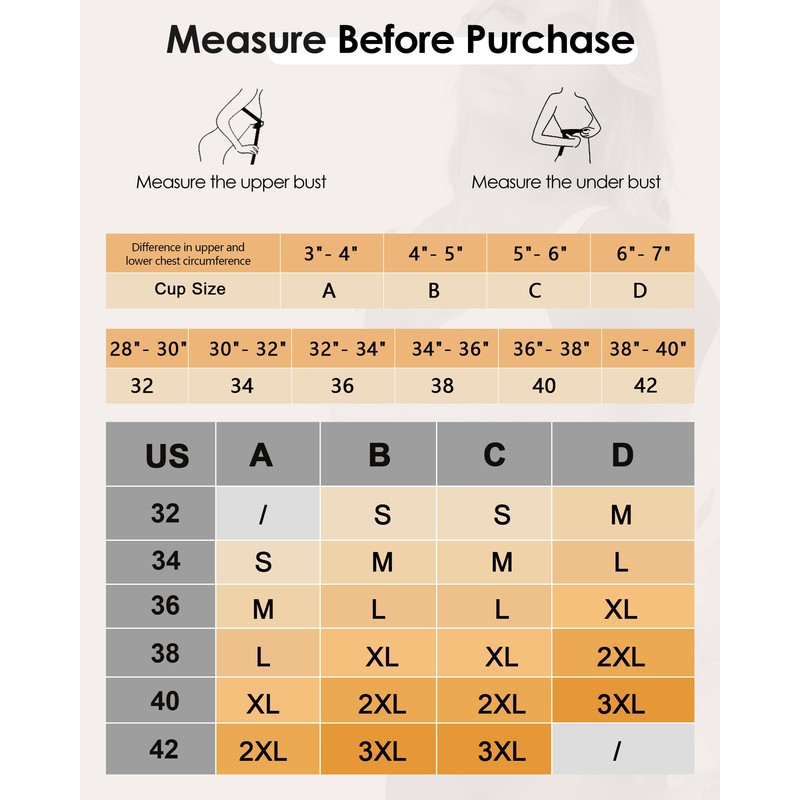 Measure Before Purchase

Measure the upper bust

Measure the under bust

| Difference in upper and lower chest circumference | 3"- 4" | 4"- 5" | 5"- 6" | 6"- 7" |
|---|---|---|---|---|
| Cup Size | A | B | C | D |

| 28"- 30" | 30"- 32" | 32"- 34" | 34"- 36" | 36"- 38" | 38"- 40" |
|---|---|---|---|---|---|
| 32 | 34 | 36 | 38 | 40 | 42 |

| US | A | B | C | D |
|---|---|---|---|---|
| 32 | / | S | S | M |
| 34 | S | M | M | L |
| 36 | M | L | L | XL |
| 38 | L | XL | XL | 2XL |
| 40 | XL | 2XL | 2XL | 3XL |
| 42 | 2XL | 3XL | 3XL | / |